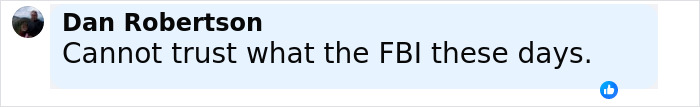 Dan Robertson
Cannot trust what the FBI these days.